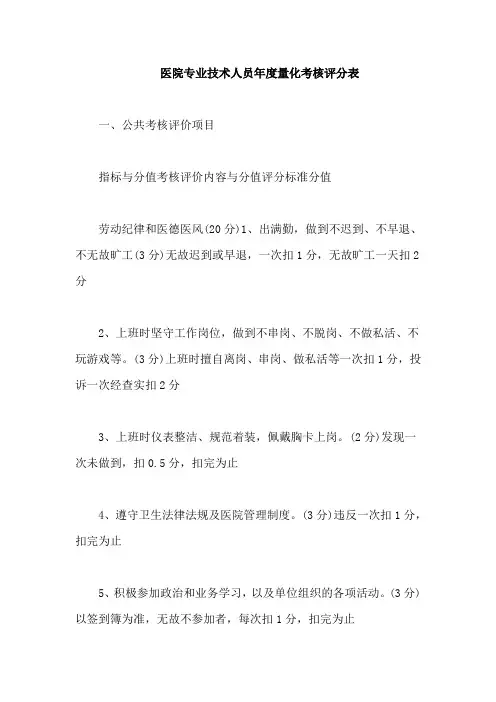 医院专业技术人员年度量化考核评分表

一、公共考核评价项目

指标与分值考核评价内容与分值评分标准分值

劳动纪律和医德医风(20分)1、出满勤，做到不迟到、不早退、不无故旷工(3分)无故迟到或早退，一次扣1分，无故旷工一天扣2分

2、上班时坚守工作岗位，做到不串岗、不脱岗、不做私活、不玩游戏等。(3分)上班时擅自离岗、串岗、做私活等一次扣1分，投诉一次经查实扣2分

3、上班时仪表整洁、规范着装，佩戴胸卡上岗。(2分)发现一次未做到，扣0.5分，扣完为止

4、遵守卫生法律法规及医院管理制度。(3分)违反一次扣1分，扣完为止

5、积极参加政治和业务学习，以及单位组织的各项活动。(3分)以签到簿为准，无故不参加者，每次扣1分，扣完为止